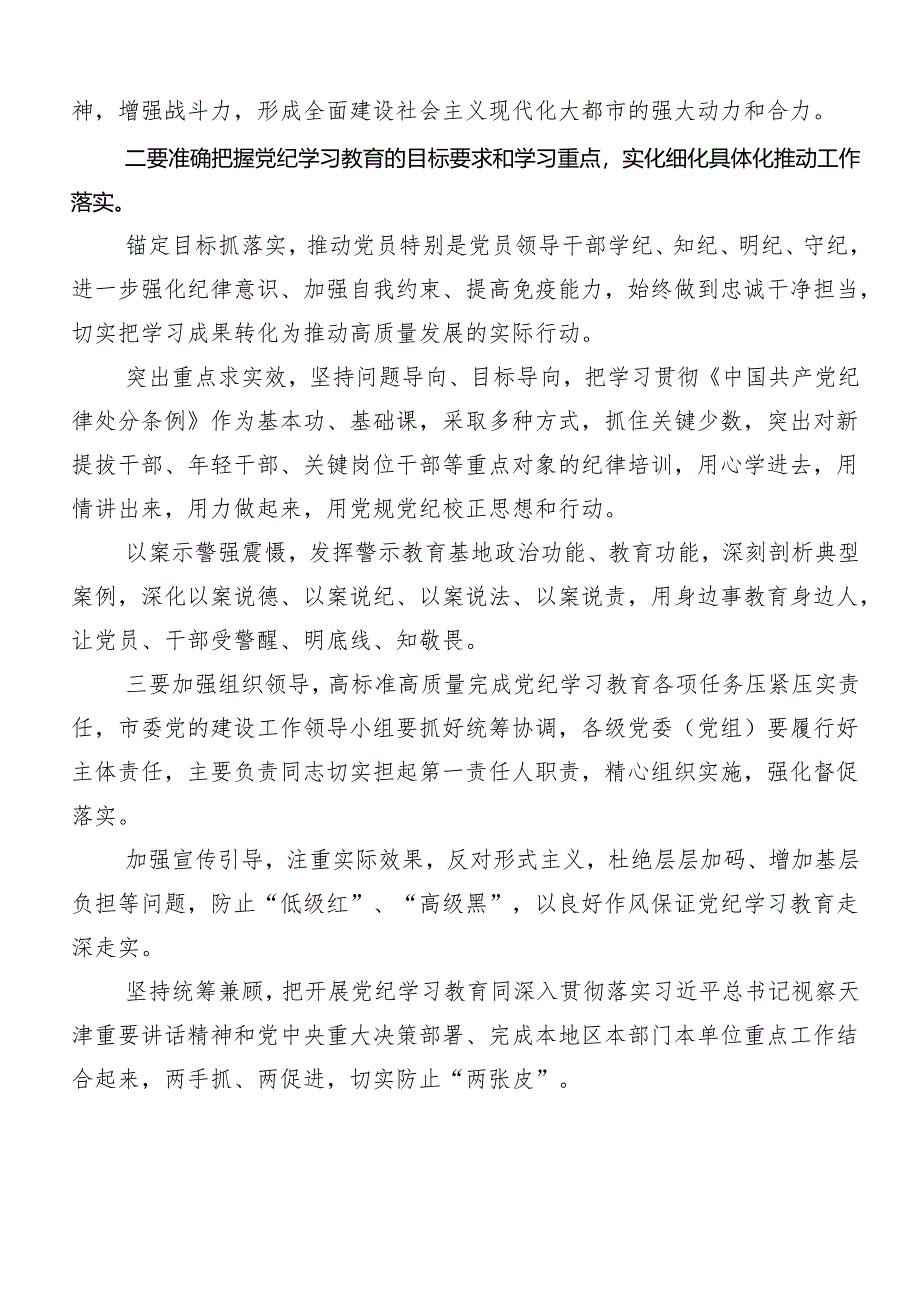 神，增强战斗力，形成全面建设社会主义现代化大都市的强大动力和合力。

二要准确把握党纪学习教育的目标要求和学习重点，实化细化具体化推动工作落实。

锚定目标抓落实，推动党员特别是党员领导干部学纪、知纪、明纪、守纪，进一步强化纪律意识、加强自我约束、提高免疫能力，始终做到忠诚干净担当，切实把学习成果转化为推动高质量发展的实际行动。

突出重点求实效，坚持问题导向、目标导向，把学习贯彻《中国共产党纪律处分条例》作为基本功、基础课，采取多种方式，抓住关键少数，突出对新提拔干部、年轻干部、关键岗位干部等重点对象的纪律培训，用心学进去，用情讲出来，用力做起来，用党规党纪校正思想和行动。

以案示警强震慑，发挥警示教育基地政治功能、教育功能，深刻剖析典型案例，深化以案说德、以案说纪、以案说法、以案说责，用身边事教育身边人，让党员、干部受警醒、明底线、知敬畏。

三要加强组织领导，高标准高质量完成党纪学习教育各项任务压紧压实责任，市委党的建设工作领导小组要抓好统筹协调，各级党委（党组）要履行好主体责任，主要负责同志切实担起第一责任人职责，精心组织实施，强化督促落实。

加强宣传引导，注重实际效果，反对形式主义，杜绝层层加码、增加基层负担等问题，防止“低级红”、“高级黑”，以良好作风保证党纪学习教育走深走实。

坚持统筹兼顾，把开展党纪学习教育同深入贯彻落实习近平总书记视察天津重要讲话精神和党中央重大决策部署、完成本地区本部门本单位重点工作结合起来，两手抓、两促进，切实防止“两张皮”。